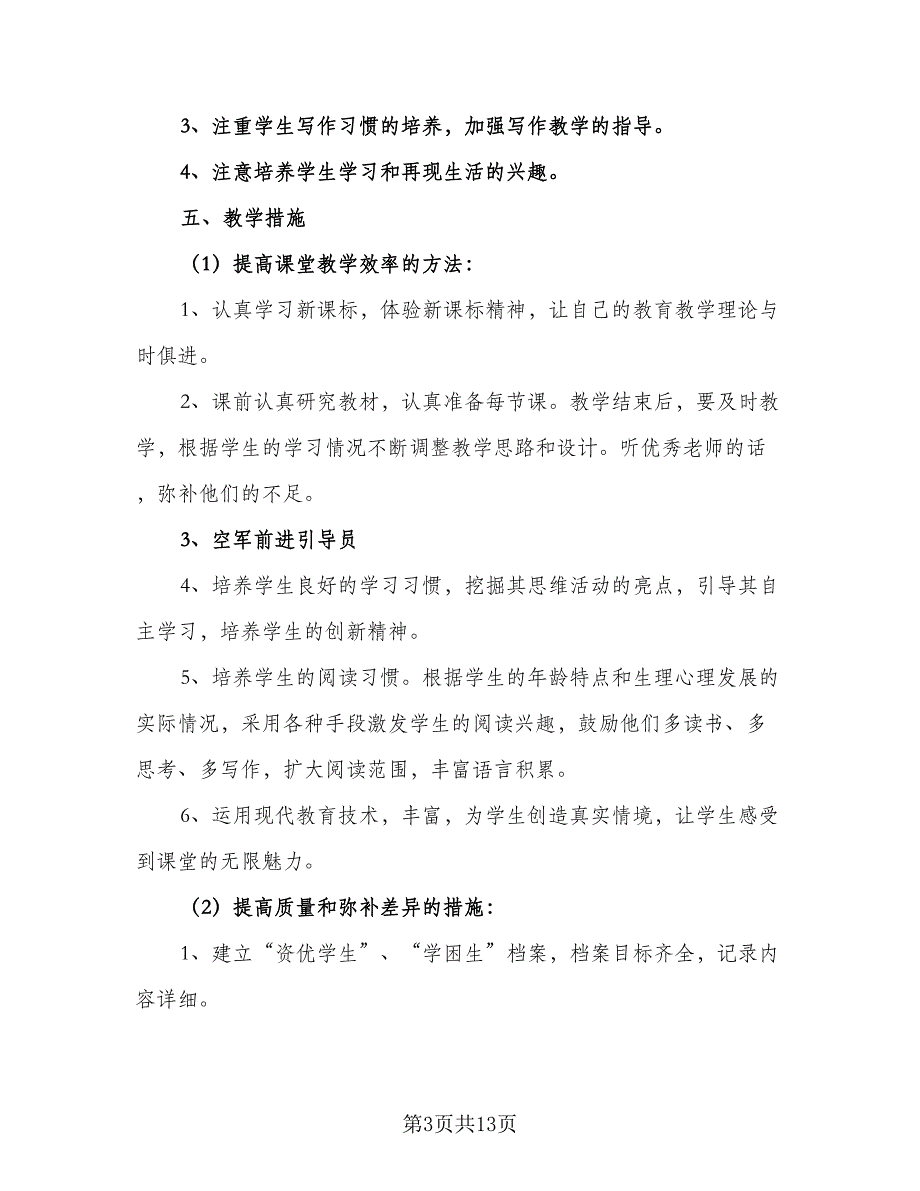 3、注重学生写作习惯的培养，加强写作教学的指导。

4、注意培养学生学习和再现生活的兴趣。

五、教学措施

（1）提高课堂教学效率的方法：

1、认真学习新课标，体验新课标精神，让自己的教育教学理论与时俱进。

2、课前认真研究教材，认真准备每节课。教学结束后，要及时教学，根据学生的学习情况不断调整教学思路和设计。听优秀老师的话，弥补他们的不足。

3、空军前进引导员

4、培养学生良好的学习习惯，挖掘其思维活动的亮点，引导其自主学习，培养学生的创新精神。

5、培养学生的阅读习惯。根据学生的年龄特点和生理心理发展的实际情况，采用各种手段激发学生的阅读兴趣，鼓励他们多读书、多思考、多写作，扩大阅读范围，丰富语言积累。

6、运用现代教育技术，丰富，为学生创造真实情境，让学生感受到课堂的无限魅力。

（2）提高质量和弥补差异的措施：

1、建立“资优学生”、“学困生”档案，档案目标齐全，记录内容详细。

第3页共13页